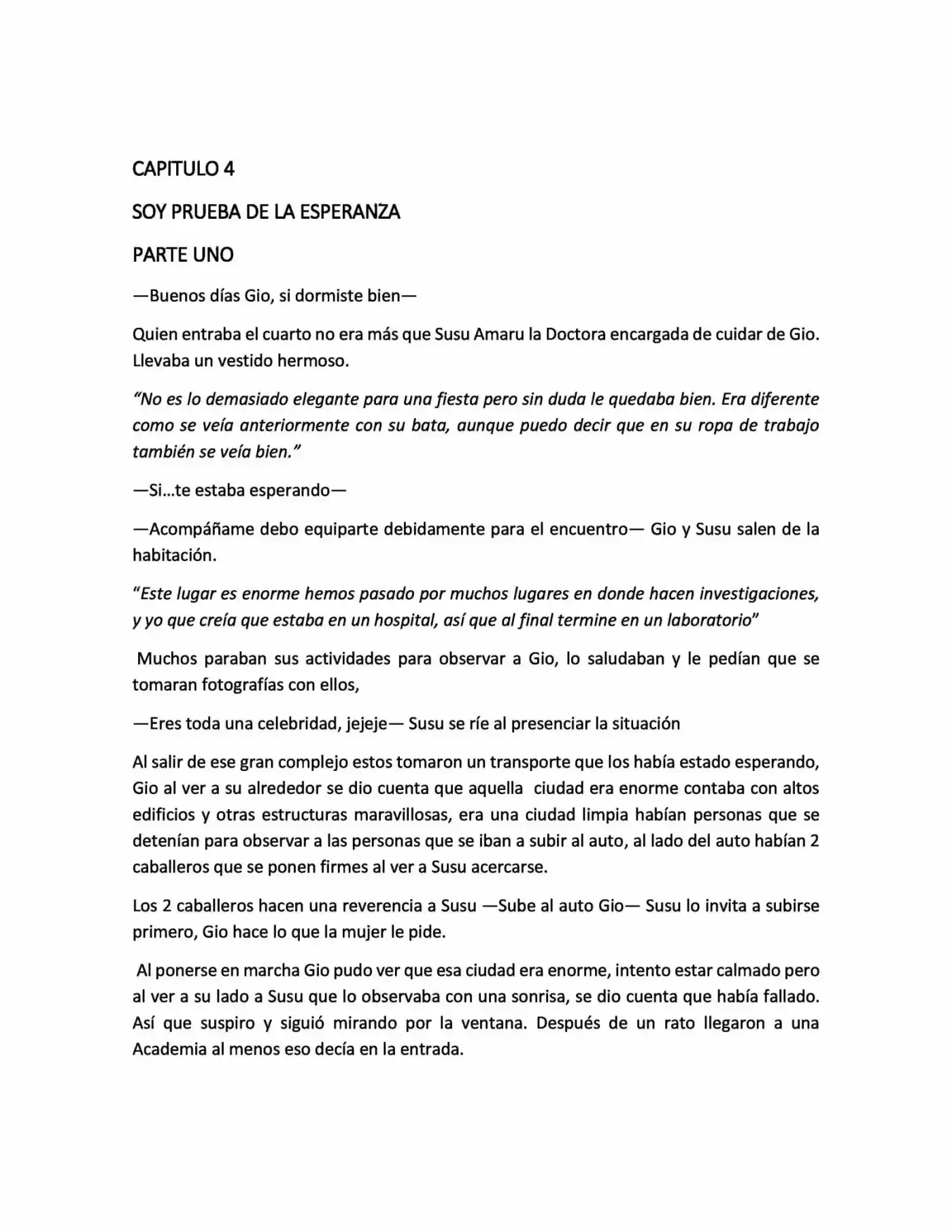 CAPITULO 4

SOY PRUEBA DE LA ESPERANZA

PARTE UNO

—Buenos días Gio, si dormiste bien—

Quien entraba el cuarto no era más que Susu Amaru la Doctora encargada de cuidar de Gio. Llevaba un vestido hermoso.

"No es lo demasiado elegante para una fiesta pero sin duda le quedaba bien. Era diferente como se veía anteriormente con su bata, aunque puedo decir que en su ropa de trabajo también se veía bien."

—Si…te estaba esperando—

—Acompáñame debo equiparte debidamente para el encuentro— Gio y Susu salen de la habitación.

"Este lugar es enorme hemos pasado por muchos lugares en donde hacen investigaciones, y yo que creía que estaba en un hospital, así que al final termine en un laboratorio"

Muchos paraban sus actividades para observar a Gio, lo saludaban y le pedían que se tomaran fotografías con ellos,

—Eres toda una celebridad, jejeje— Susu se ríe al presenciar la situación

Al salir de ese gran complejo estos tomaron un transporte que los había estado esperando, Gio al ver a su alrededor se dio cuenta que aquella ciudad era enorme contaba con altos edificios y otras estructuras maravillosas, era una ciudad limpia habían personas que se detenían para observar a las personas que se iban a subir al auto, al lado del auto habían 2 caballeros que se ponen firmes al ver a Susu acercarse.

Los 2 caballeros hacen una reverencia a Susu —Sube al auto Gio— Susu lo invita a subirse primero, Gio hace lo que la mujer le pide.

Al ponerse en marcha Gio pudo ver que esa ciudad era enorme, intento estar calmado pero al ver a su lado a Susu que lo observaba con una sonrisa, se dio cuenta que había fallado. Así que suspiro y siguió mirando por la ventana. Después de un rato llegaron a una Academia al menos eso decía en la entrada.